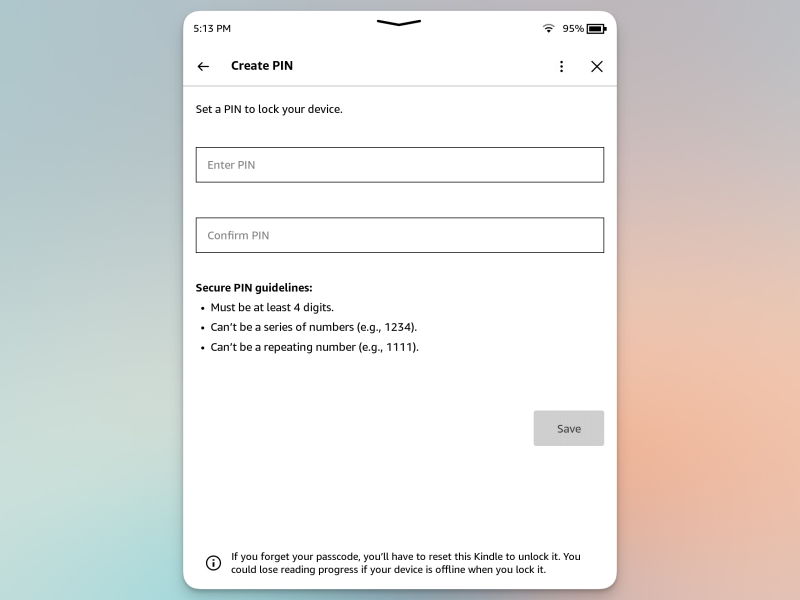 5:13 PM 95%

Create PIN

Set a PIN to lock your device.

Enter PIN

Confirm PIN

**Secure PIN guidelines:**
• Must be at least 4 digits.
• Can't be a series of numbers (e.g., 1234).
• Can't be a repeating number (e.g., 1111).

Save

If you forget your passcode, you'll have to reset this Kindle to unlock it. You could lose reading progress if your device is offline when you lock it.